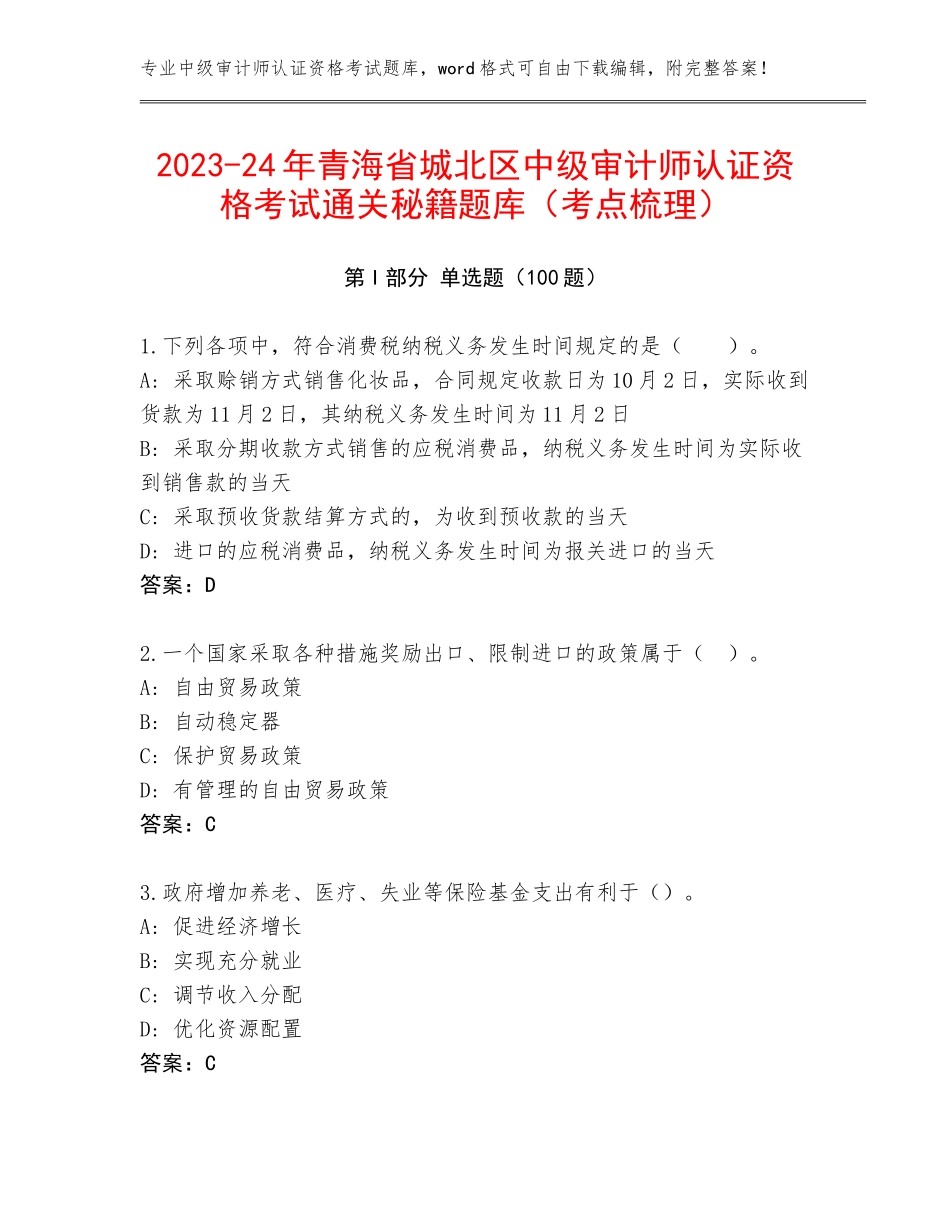 专业中级审计师认证资格考试题库，word格式可自由下载编辑，附完整答案！

2023-24年青海省城北区中级审计师认证资格考试通关秘籍题库（考点梳理）

第I部分 单选题（100题）

1.下列各项中，符合消费税纳税义务发生时间规定的是（　　）。
A：采取赊销方式销售化妆品，合同规定收款日为10月2日，实际收到货款为11月2日，其纳税义务发生时间为11月2日
B：采取分期收款方式销售的应税消费品，纳税义务发生时间为实际收到销售款的当天
C：采取预收货款结算方式的，为收到预收款的当天
D：进口的应税消费品，纳税义务发生时间为报关进口的当天
答案：D

2.一个国家采取各种措施奖励出口、限制进口的政策属于（　）。
A：自由贸易政策
B：自动稳定器
C：保护贸易政策
D：有管理的自由贸易政策
答案：C

3.政府增加养老、医疗、失业等保险基金支出有利于（）。
A：促进经济增长
B：实现充分就业
C：调节收入分配
D：优化资源配置
答案：C